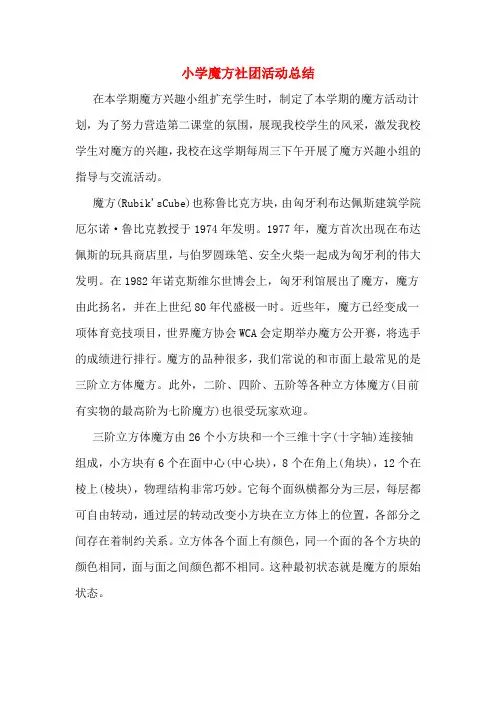 小学魔方社团活动总结

在本学期魔方兴趣小组扩充学生时，制定了本学期的魔方活动计划，为了努力营造第二课堂的氛围，展现我校学生的风采，激发我校学生对魔方的兴趣，我校在这学期每周三下午开展了魔方兴趣小组的指导与交流活动。

魔方(Rubik'sCube)也称鲁比克方块，由匈牙利布达佩斯建筑学院厄尔诺·鲁比克教授于1974年发明。1977年，魔方首次出现在布达佩斯的玩具商店里，与伯罗圆珠笔、安全火柴一起成为匈牙利的伟大发明。在1982年诺克斯维尔世博会上，匈牙利馆展出了魔方，魔方由此扬名，并在上世纪80年代盛极一时。近些年，魔方已经变成一项体育竞技项目，世界魔方协会WCA会定期举办魔方公开赛，将选手的成绩进行排行。魔方的品种很多，我们常说的和市面上最常见的是三阶立方体魔方。此外，二阶、四阶、五阶等各种立方体魔方(目前有实物的最高阶为七阶魔方)也很受玩家欢迎。

三阶立方体魔方由26个小方块和一个三维十字(十字轴)连接轴组成，小方块有6个在面中心(中心块)，8个在角上(角块)，12个在棱上(棱块)，物理结构非常巧妙。它每个面纵横都分为三层，每层都可自由转动，通过层的转动改变小方块在立方体上的位置，各部分之间存在着制约关系。立方体各个面上有颜色，同一个面的各个方块的颜色相同，面与面之间颜色都不相同。这种最初状态就是魔方的原始状态。